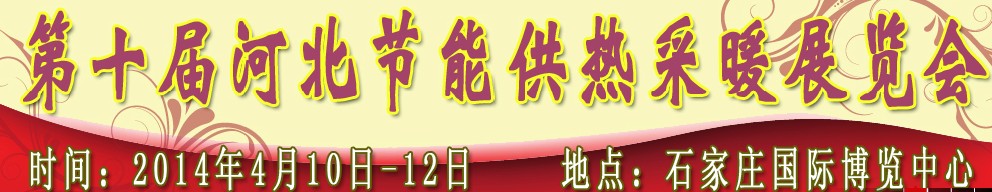 第十届河北节能供热采暖展览会

时间：2014年4月10日-12日　　地点：石家庄国际博览中心